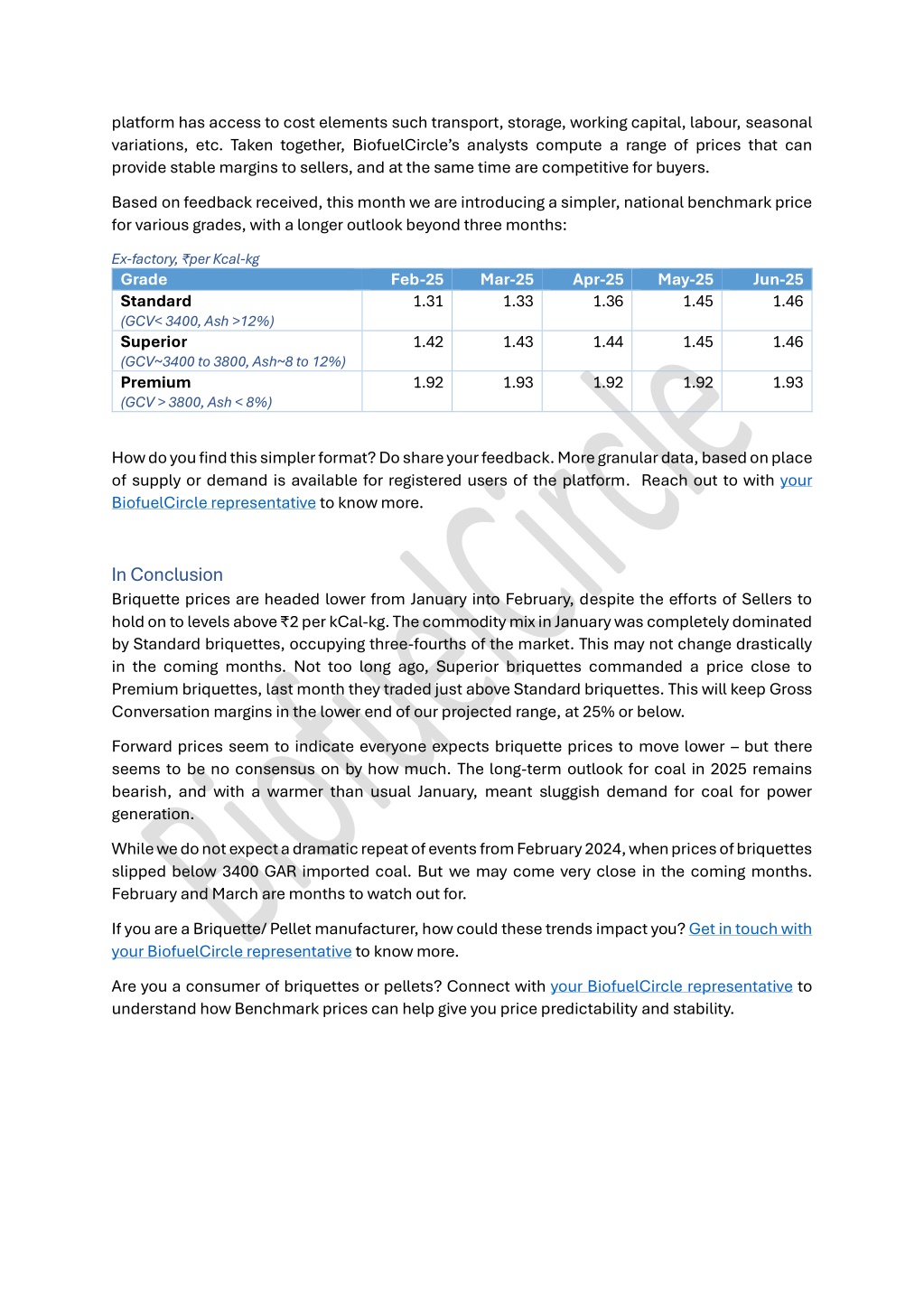 platform has access to cost elements such transport, storage, working capital, labour, seasonal variations, etc. Taken together, BiofuelCircle's analysts compute a range of prices that can provide stable margins to sellers, and at the same time are competitive for buyers.

Based on feedback received, this month we are introducing a simpler, national benchmark price for various grades, with a longer outlook beyond three months:

Ex-factory, ₹per Kcal-kg

| Grade | Feb-25 | Mar-25 | Apr-25 | May-25 | Jun-25 |
|---|---|---|---|---|---|
| Standard (GCV< 3400, Ash >12%) | 1.31 | 1.33 | 1.36 | 1.45 | 1.46 |
| Superior (GCV~3400 to 3800, Ash~8 to 12%) | 1.42 | 1.43 | 1.44 | 1.45 | 1.46 |
| Premium (GCV > 3800, Ash < 8%) | 1.92 | 1.93 | 1.92 | 1.92 | 1.93 |

How do you find this simpler format? Do share your feedback. More granular data, based on place of supply or demand is available for registered users of the platform. Reach out to with your BiofuelCircle representative to know more.

In Conclusion
Briquette prices are headed lower from January into February, despite the efforts of Sellers to hold on to levels above ₹2 per kCal-kg. The commodity mix in January was completely dominated by Standard briquettes, occupying three-fourths of the market. This may not change drastically in the coming months. Not too long ago, Superior briquettes commanded a price close to Premium briquettes, last month they traded just above Standard briquettes. This will keep Gross Conversation margins in the lower end of our projected range, at 25% or below.

Forward prices seem to indicate everyone expects briquette prices to move lower – but there seems to be no consensus on by how much. The long-term outlook for coal in 2025 remains bearish, and with a warmer than usual January, meant sluggish demand for coal for power generation.

While we do not expect a dramatic repeat of events from February 2024, when prices of briquettes slipped below 3400 GAR imported coal. But we may come very close in the coming months. February and March are months to watch out for.

If you are a Briquette/ Pellet manufacturer, how could these trends impact you? Get in touch with your BiofuelCircle representative to know more.

Are you a consumer of briquettes or pellets? Connect with your BiofuelCircle representative to understand how Benchmark prices can help give you price predictability and stability.

BiofuelCircle